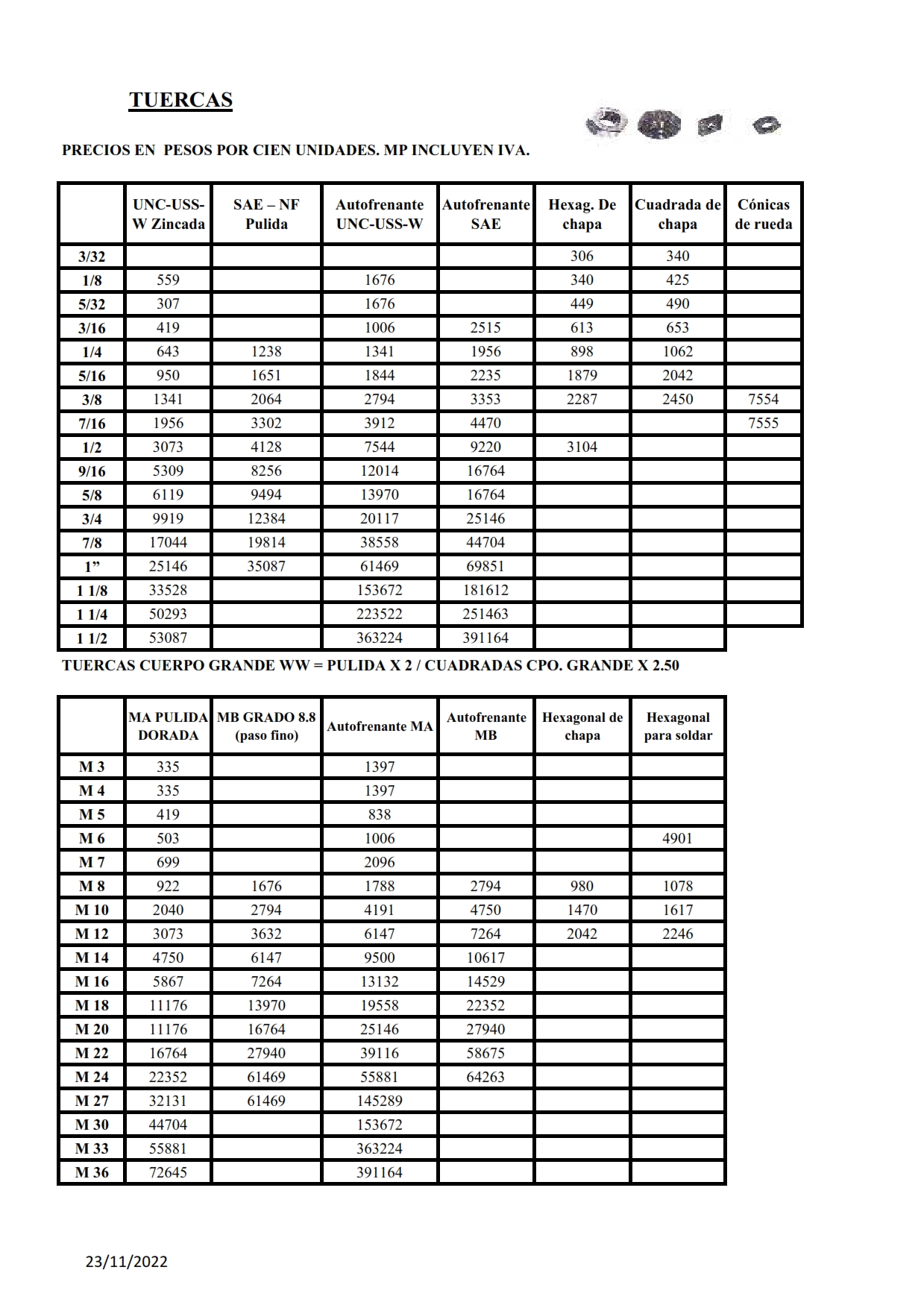 TUERCAS

PRECIOS EN PESOS POR CIEN UNIDADES. MP INCLUYEN IVA.

| | UNC-USS-W Zincada | SAE – NF Pulida | Autofrenante UNC-USS-W | Autofrenante SAE | Hexag. De chapa | Cuadrada de chapa | Cónicas de rueda |
|---|---|---|---|---|---|---|---|
| 3/32 | | | | | 306 | 340 | |
| 1/8 | 559 | | 1676 | | 340 | 425 | |
| 5/32 | 307 | | 1676 | | 449 | 490 | |
| 3/16 | 419 | | 1006 | 2515 | 613 | 653 | |
| 1/4 | 643 | 1238 | 1341 | 1956 | 898 | 1062 | |
| 5/16 | 950 | 1651 | 1844 | 2235 | 1879 | 2042 | |
| 3/8 | 1341 | 2064 | 2794 | 3353 | 2287 | 2450 | 7554 |
| 7/16 | 1956 | 3302 | 3912 | 4470 | | | 7555 |
| 1/2 | 3073 | 4128 | 7544 | 9220 | 3104 | | |
| 9/16 | 5309 | 8256 | 12014 | 16764 | | | |
| 5/8 | 6119 | 9494 | 13970 | 16764 | | | |
| 3/4 | 9919 | 12384 | 20117 | 25146 | | | |
| 7/8 | 17044 | 19814 | 38558 | 44704 | | | |
| 1” | 25146 | 35087 | 61469 | 69851 | | | |
| 1 1/8 | 33528 | | 153672 | 181612 | | | |
| 1 1/4 | 50293 | | 223522 | 251463 | | | |
| 1 1/2 | 53087 | | 363224 | 391164 | | | |

TUERCAS CUERPO GRANDE WW = PULIDA X 2 / CUADRADAS CPO. GRANDE X 2.50

| | MA PULIDA DORADA | MB GRADO 8.8 (paso fino) | Autofrenante MA | Autofrenante MB | Hexagonal de chapa | Hexagonal para soldar |
|---|---|---|---|---|---|---|
| M 3 | 335 | | 1397 | | | |
| M 4 | 335 | | 1397 | | | |
| M 5 | 419 | | 838 | | | |
| M 6 | 503 | | 1006 | | | 4901 |
| M 7 | 699 | | 2096 | | | |
| M 8 | 922 | 1676 | 1788 | 2794 | 980 | 1078 |
| M 10 | 2040 | 2794 | 4191 | 4750 | 1470 | 1617 |
| M 12 | 3073 | 3632 | 6147 | 7264 | 2042 | 2246 |
| M 14 | 4750 | 6147 | 9500 | 10617 | | |
| M 16 | 5867 | 7264 | 13132 | 14529 | | |
| M 18 | 11176 | 13970 | 19558 | 22352 | | |
| M 20 | 11176 | 16764 | 25146 | 27940 | | |
| M 22 | 16764 | 27940 | 39116 | 58675 | | |
| M 24 | 22352 | 61469 | 55881 | 64263 | | |
| M 27 | 32131 | 61469 | 145289 | | | |
| M 30 | 44704 | | 153672 | | | |
| M 33 | 55881 | | 363224 | | | |
| M 36 | 72645 | | 391164 | | | |

23/11/2022